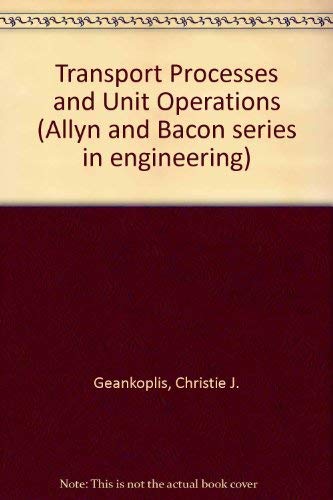 Transport Processes and Unit Operations (Allyn and Bacon series in engineering)

Geankoplis, Christie J.

Note: This is not the actual book cover